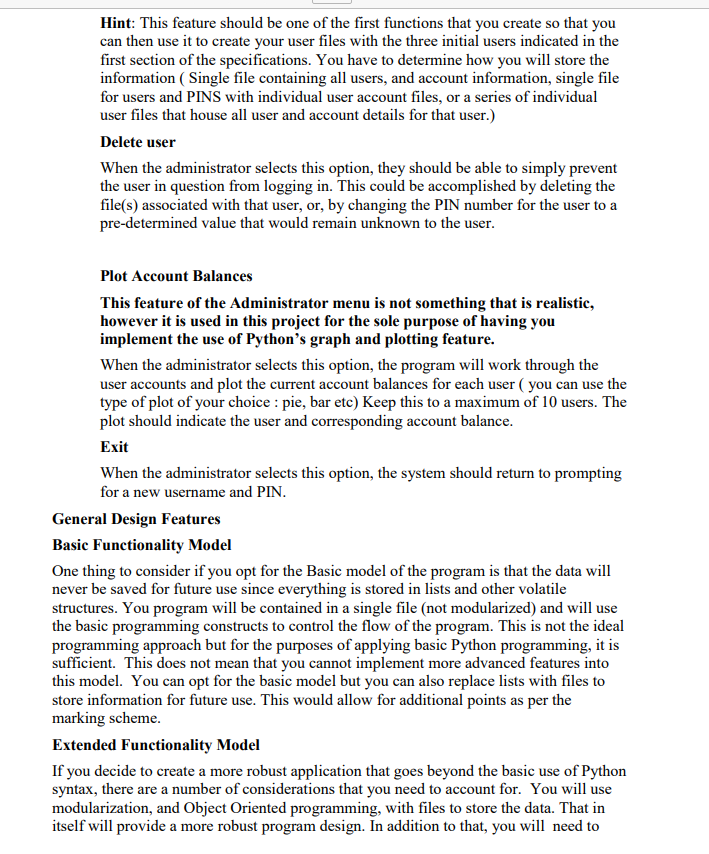 Hint: This feature should be one of the first functions that you create so that you can then use it to create your user files with the three initial users indicated in the first section of the specifications. You have to determine how you will store the information ( Single file containing all users, and account information, single file for users and PINS with individual user account files, or a series of individual user files that house all user and account details for that user.)

Delete user

When the administrator selects this option, they should be able to simply prevent the user in question from logging in. This could be accomplished by deleting the file(s) associated with that user, or, by changing the PIN number for the user to a pre-determined value that would remain unknown to the user.

Plot Account Balances

This feature of the Administrator menu is not something that is realistic, however it is used in this project for the sole purpose of having you implement the use of Python's graph and plotting feature.

When the administrator selects this option, the program will work through the user accounts and plot the current account balances for each user ( you can use the type of plot of your choice : pie, bar etc) Keep this to a maximum of 10 users. The plot should indicate the user and corresponding account balance.

Exit

When the administrator selects this option, the system should return to prompting for a new username and PIN.

General Design Features

Basic Functionality Model

One thing to consider if you opt for the Basic model of the program is that the data will never be saved for future use since everything is stored in lists and other volatile structures. You program will be contained in a single file (not modularized) and will use the basic programming constructs to control the flow of the program. This is not the ideal programming approach but for the purposes of applying basic Python programming, it is sufficient. This does not mean that you cannot implement more advanced features into this model. You can opt for the basic model but you can also replace lists with files to store information for future use. This would allow for additional points as per the marking scheme.

Extended Functionality Model

If you decide to create a more robust application that goes beyond the basic use of Python syntax, there are a number of considerations that you need to account for. You will use modularization, and Object Oriented programming, with files to store the data. That in itself will provide a more robust program design. In addition to that, you will need to